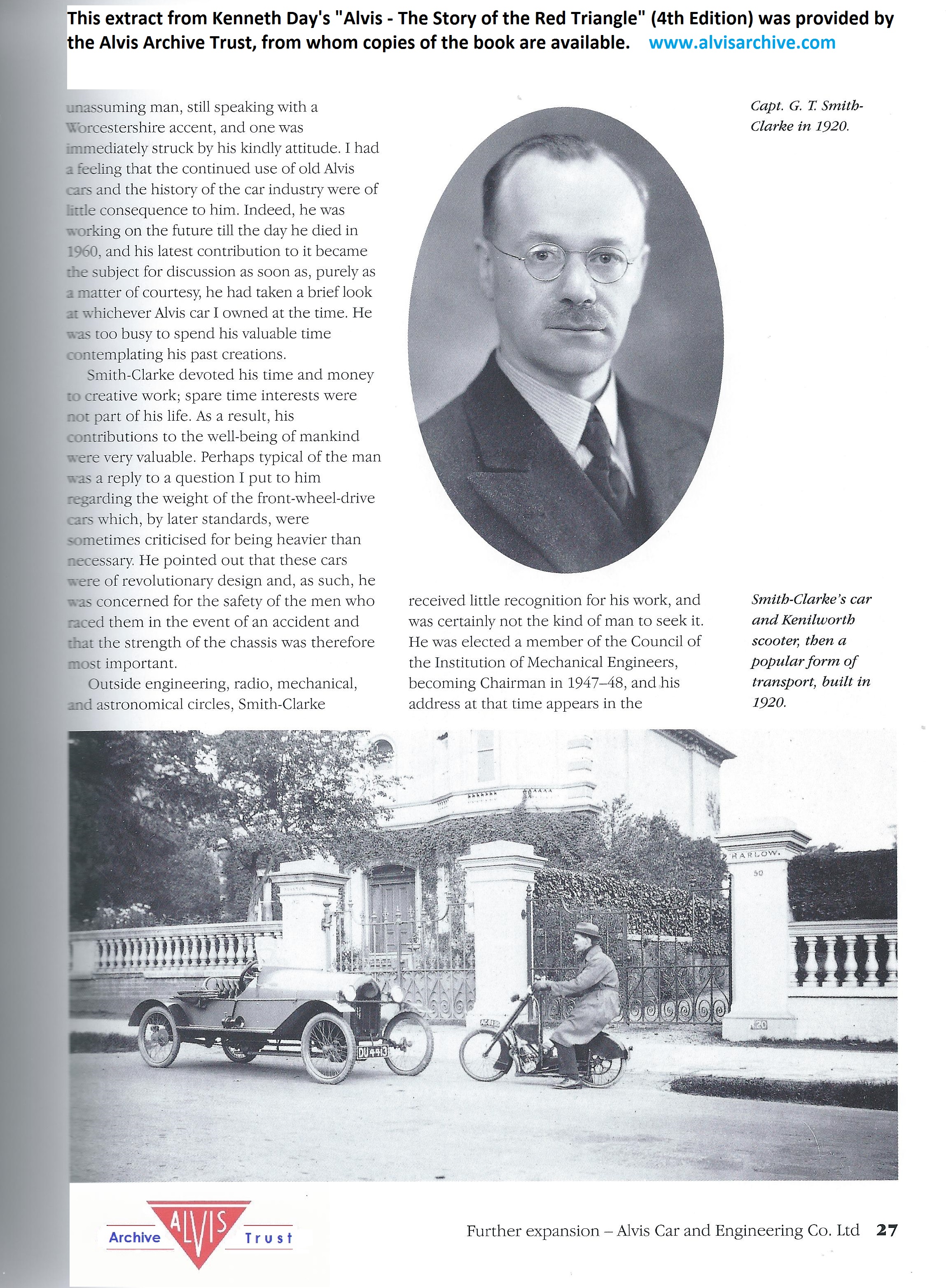 This extract from Kenneth Day's "Alvis - The Story of the Red Triangle" (4th Edition) was provided by the Alvis Archive Trust, from whom copies of the book are available. www.alvisarchive.com

unassuming man, still speaking with a Worcestershire accent, and one was immediately struck by his kindly attitude. I had a feeling that the continued use of old Alvis cars and the history of the car industry were of little consequence to him. Indeed, he was working on the future till the day he died in 1960, and his latest contribution to it became the subject for discussion as soon as, purely as a matter of courtesy, he had taken a brief look at whichever Alvis car I owned at the time. He was too busy to spend his valuable time contemplating his past creations.

Smith-Clarke devoted his time and money to creative work; spare time interests were not part of his life. As a result, his contributions to the well-being of mankind were very valuable. Perhaps typical of the man was a reply to a question I put to him regarding the weight of the front-wheel-drive cars which, by later standards, were sometimes criticised for being heavier than necessary. He pointed out that these cars were of revolutionary design and, as such, he was concerned for the safety of the men who raced them in the event of an accident and that the strength of the chassis was therefore most important.

Outside engineering, radio, mechanical, and astronomical circles, Smith-Clarke received little recognition for his work, and was certainly not the kind of man to seek it. He was elected a member of the Council of the Institution of Mechanical Engineers, becoming Chairman in 1947–48, and his address at that time appears in the

Capt. G. T. Smith-Clarke in 1920.

Smith-Clarke's car and Kenilworth scooter, then a popular form of transport, built in 1920.

HARLOW.
50
DU 4413

Archive ALVIS Trust

Further expansion – Alvis Car and Engineering Co. Ltd 27